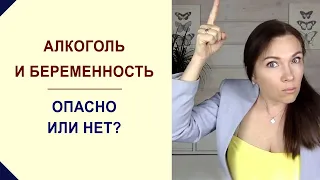 АЛКОГОЛЬ
И БЕРЕМЕННОСТЬ

ОПАСНО
ИЛИ НЕТ?